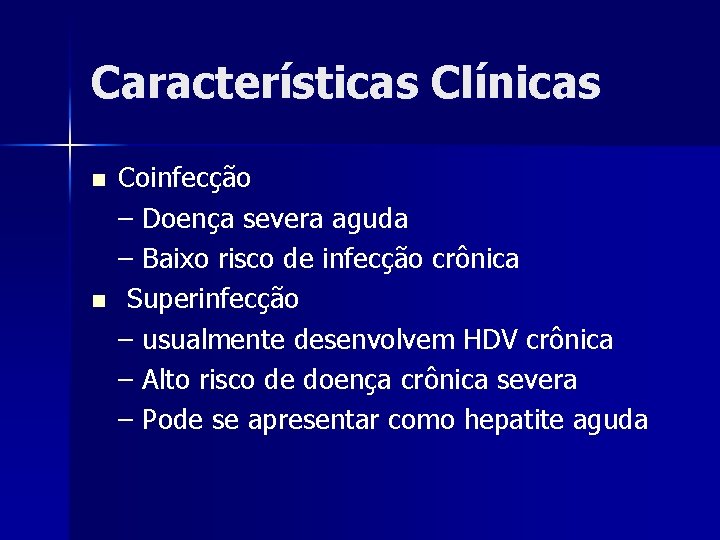 Características Clínicas

• Coinfecção
– Doença severa aguda
– Baixo risco de infecção crônica
• Superinfecção
– usualmente desenvolvem HDV crônica
– Alto risco de doença crônica severa
– Pode se apresentar como hepatite aguda